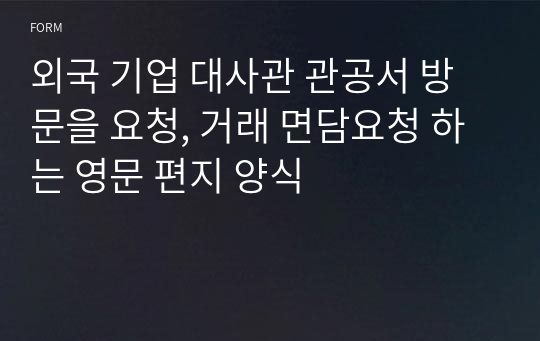 FORM

외국 기업 대사관 관공서 방문을 요청, 거래 면담요청 하는 영문 편지 양식